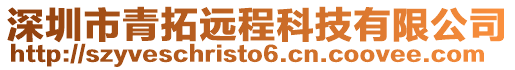 深圳市青拓远程科技有限公司
http://szyveschristo6.cn.coovee.com